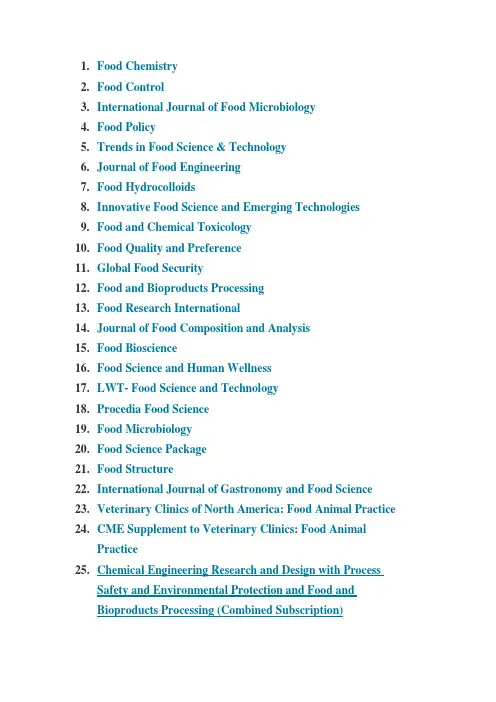 1. Food Chemistry
2. Food Control
3. International Journal of Food Microbiology
4. Food Policy
5. Trends in Food Science & Technology
6. Journal of Food Engineering
7. Food Hydrocolloids
8. Innovative Food Science and Emerging Technologies
9. Food and Chemical Toxicology
10. Food Quality and Preference
11. Global Food Security
12. Food and Bioproducts Processing
13. Food Research International
14. Journal of Food Composition and Analysis
15. Food Bioscience
16. Food Science and Human Wellness
17. LWT- Food Science and Technology
18. Procedia Food Science
19. Food Microbiology
20. Food Science Package
21. Food Structure
22. International Journal of Gastronomy and Food Science
23. Veterinary Clinics of North America: Food Animal Practice
24. CME Supplement to Veterinary Clinics: Food Animal Practice
25. Chemical Engineering Research and Design with Process Safety and Environmental Protection and Food and Bioproducts Processing (Combined Subscription)